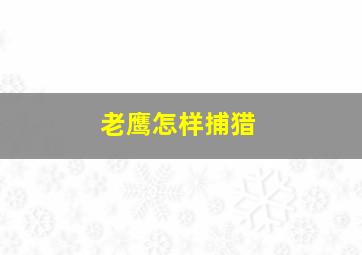 老鹰怎样捕猎